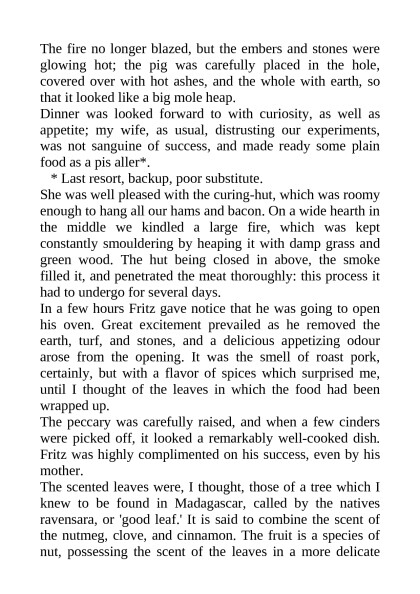 The fire no longer blazed, but the embers and stones were glowing hot; the pig was carefully placed in the hole, covered over with hot ashes, and the whole with earth, so that it looked like a big mole heap.
Dinner was looked forward to with curiosity, as well as appetite; my wife, as usual, distrusting our experiments, was not sanguine of success, and made ready some plain food as a pis aller*.
* Last resort, backup, poor substitute.
She was well pleased with the curing-hut, which was roomy enough to hang all our hams and bacon. On a wide hearth in the middle we kindled a large fire, which was kept constantly smouldering by heaping it with damp grass and green wood. The hut being closed in above, the smoke filled it, and penetrated the meat thoroughly: this process it had to undergo for several days.
In a few hours Fritz gave notice that he was going to open his oven. Great excitement prevailed as he removed the earth, turf, and stones, and a delicious appetizing odour arose from the opening. It was the smell of roast pork, certainly, but with a flavor of spices which surprised me, until I thought of the leaves in which the food had been wrapped up.
The peccary was carefully raised, and when a few cinders were picked off, it looked a remarkably well-cooked dish. Fritz was highly complimented on his success, even by his mother.
The scented leaves were, I thought, those of a tree which I knew to be found in Madagascar, called by the natives ravensara, or 'good leaf.' It is said to combine the scent of the nutmeg, clove, and cinnamon. The fruit is a species of nut, possessing the scent of the leaves in a more delicate